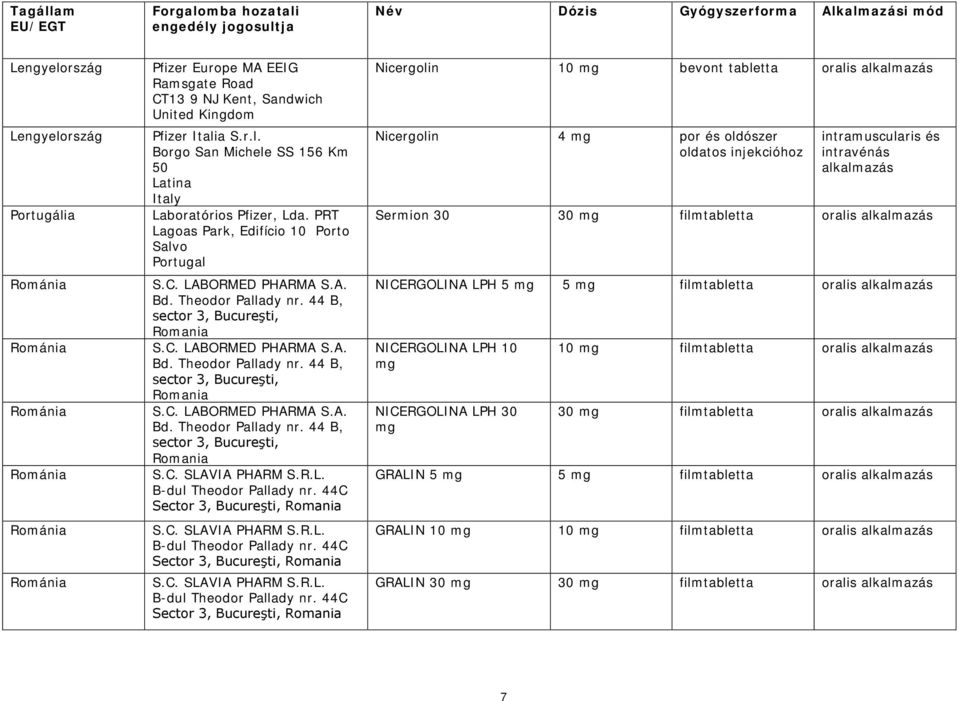 | Tagállam EU/EGT | Forgalomba hozatali engedély jogosultja | Név | Dózis | Gyógyszerforma | Alkalmazási mód |
|---|---|---|---|---|---|
| Lengyelország | Pfizer Europe MA EEIG Ramsgate Road CT13 9 NJ Kent, Sandwich United Kingdom | Nicergolin | 10 mg | bevont tabletta | oralis alkalmazás |
| Lengyelország | Pfizer Italia S.r.l. Borgo San Michele SS 156 Km 50 Latina Italy | Nicergolin | 4 mg | por és oldószer oldatos injekcióhoz | intramuscularis és intravénás alkalmazás |
| Portugália | Laboratórios Pfizer, Lda. PRT Lagoas Park, Edifício 10 Porto Salvo Portugal | Sermion 30 | 30 mg | filmtabletta | oralis alkalmazás |
| Románia | S.C. LABORMED PHARMA S.A. Bd. Theodor Pallady nr. 44 B, sector 3, Bucureşti, Romania | NICERGOLINA LPH 5 mg | 5 mg | filmtabletta | oralis alkalmazás |
| Románia | S.C. LABORMED PHARMA S.A. Bd. Theodor Pallady nr. 44 B, sector 3, Bucureşti, Romania | NICERGOLINA LPH 10 mg | 10 mg | filmtabletta | oralis alkalmazás |
| Románia | S.C. LABORMED PHARMA S.A. Bd. Theodor Pallady nr. 44 B, sector 3, Bucureşti, Romania | NICERGOLINA LPH 30 mg | 30 mg | filmtabletta | oralis alkalmazás |
| Románia | S.C. SLAVIA PHARM S.R.L. B-dul Theodor Pallady nr. 44C Sector 3, Bucureşti, Romania | GRALIN 5 mg | 5 mg | filmtabletta | oralis alkalmazás |
| Románia | S.C. SLAVIA PHARM S.R.L. B-dul Theodor Pallady nr. 44C Sector 3, Bucureşti, Romania | GRALIN 10 mg | 10 mg | filmtabletta | oralis alkalmazás |
| Románia | S.C. SLAVIA PHARM S.R.L. B-dul Theodor Pallady nr. 44C Sector 3, Bucureşti, Romania | GRALIN 30 mg | 30 mg | filmtabletta | oralis alkalmazás |

7